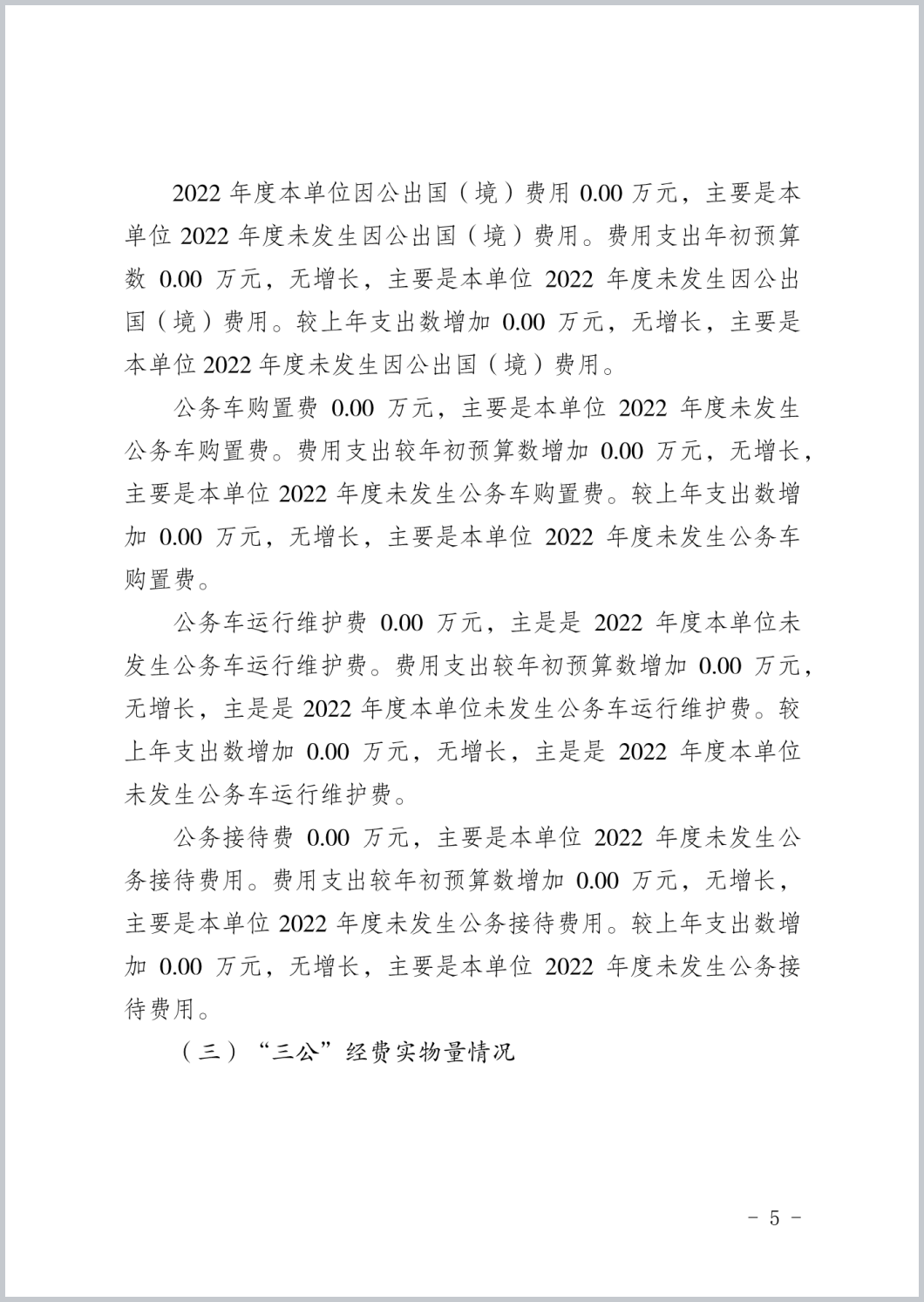 2022 年度本单位因公出国（境）费用 0.00 万元，主要是本单位 2022 年度未发生因公出国（境）费用。费用支出年初预算数 0.00 万元，无增长，主要是本单位 2022 年度未发生因公出国（境）费用。较上年支出数增加 0.00 万元，无增长，主要是本单位 2022 年度未发生因公出国（境）费用。

公务车购置费 0.00 万元，主要是本单位 2022 年度未发生公务车购置费。费用支出较年初预算数增加 0.00 万元，无增长，主要是本单位 2022 年度未发生公务车购置费。较上年支出数增加 0.00 万元，无增长，主要是本单位 2022 年度未发生公务车购置费。

公务车运行维护费 0.00 万元，主是是 2022 年度本单位未发生公务车运行维护费。费用支出较年初预算数增加 0.00 万元，无增长，主是是 2022 年度本单位未发生公务车运行维护费。较上年支出数增加 0.00 万元，无增长，主是是 2022 年度本单位未发生公务车运行维护费。

公务接待费 0.00 万元，主要是本单位 2022 年度未发生公务接待费用。费用支出较年初预算数增加 0.00 万元，无增长，主要是本单位 2022 年度未发生公务接待费用。较上年支出数增加 0.00 万元，无增长，主要是本单位 2022 年度未发生公务接待费用。

（三）“三公”经费实物量情况

- 5 -